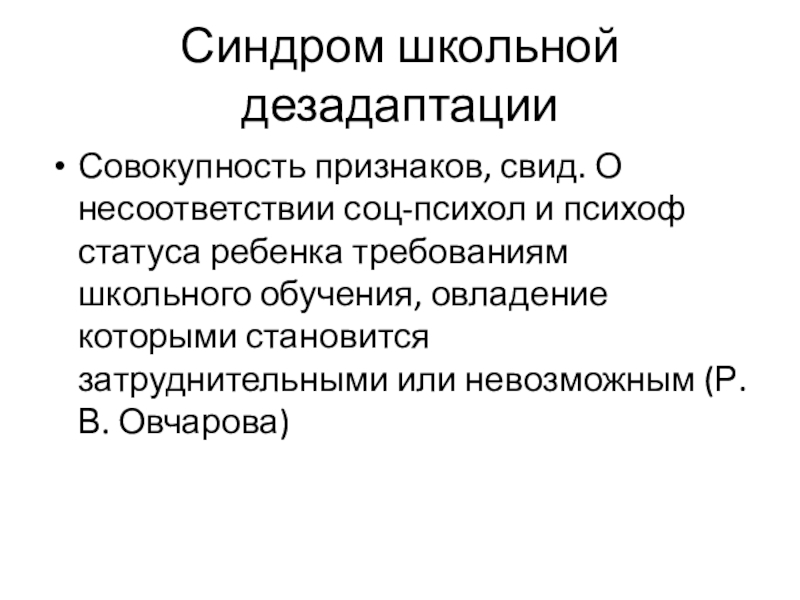 Синдром школьной дезадаптации

• Совокупность признаков, свид. О несоответствии соц-психол и психоф статуса ребенка требованиям школьного обучения, овладение которыми становится затруднительными или невозможным (Р. В. Овчарова)